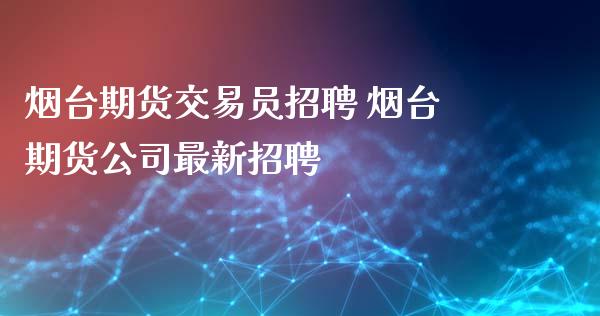 烟台期货交易员招聘 烟台期货公司最新招聘